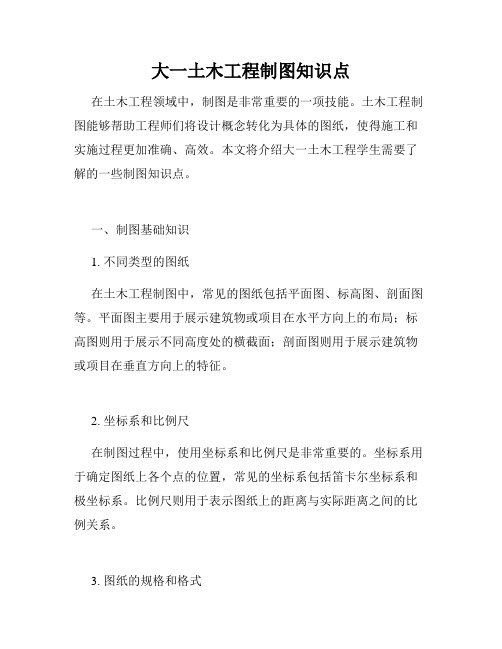 大一土木工程制图知识点

在土木工程领域中，制图是非常重要的一项技能。土木工程制图能够帮助工程师们将设计概念转化为具体的图纸，使得施工和实施过程更加准确、高效。本文将介绍大一土木工程学生需要了解的一些制图知识点。

一、制图基础知识

1. 不同类型的图纸

在土木工程制图中，常见的图纸包括平面图、标高图、剖面图等。平面图主要用于展示建筑物或项目在水平方向上的布局；标高图则用于展示不同高度处的横截面；剖面图则用于展示建筑物或项目在垂直方向上的特征。

2. 坐标系和比例尺

在制图过程中，使用坐标系和比例尺是非常重要的。坐标系用于确定图纸上各个点的位置，常见的坐标系包括笛卡尔坐标系和极坐标系。比例尺则用于表示图纸上的距离与实际距离之间的比例关系。

3. 图纸的规格和格式